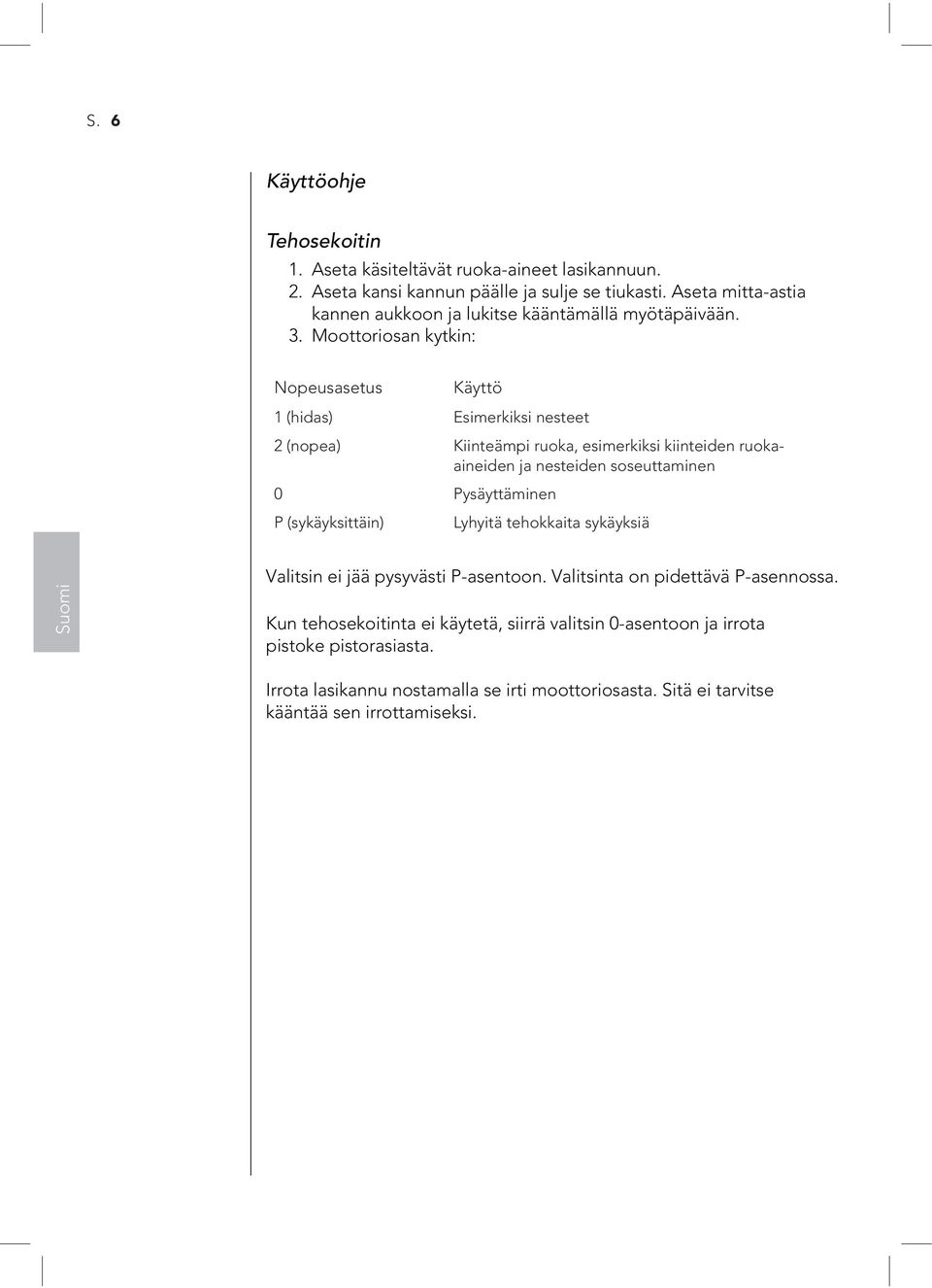 S. 6

Käyttöohje

Tehosekoitin

1. Aseta käsiteltävät ruoka-aineet lasikannuun.
2. Aseta kansi kannun päälle ja sulje se tiukasti. Aseta mitta-astia kannen aukkoon ja lukitse kääntämällä myötäpäivään.
3. Moottoriosan kytkin:

| Nopeusasetus | Käyttö |
|---|---|
| 1 (hidas) | Esimerkiksi nesteet |
| 2 (nopea) | Kiinteämpi ruoka, esimerkiksi kiinteiden ruoka-aineiden ja nesteiden soseuttaminen |
| 0 | Pysäyttäminen |
| P (sykäyksittäin) | Lyhyitä tehokkaita sykäyksiä |

Suomi

Valitsin ei jää pysyvästi P-asentoon. Valitsinta on pidettävä P-asennossa.

Kun tehosekoitinta ei käytetä, siirrä valitsin 0-asentoon ja irrota pistoke pistorasiasta.

Irrota lasikannu nostamalla se irti moottoriosasta. Sitä ei tarvitse kääntää sen irrottamiseksi.